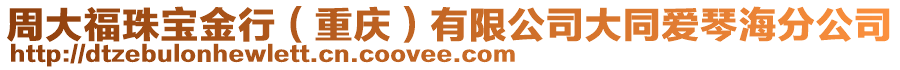 周大福珠宝金行（重庆）有限公司大同爱琴海分公司
http://dtzebulonhewlett.cn.coovee.com